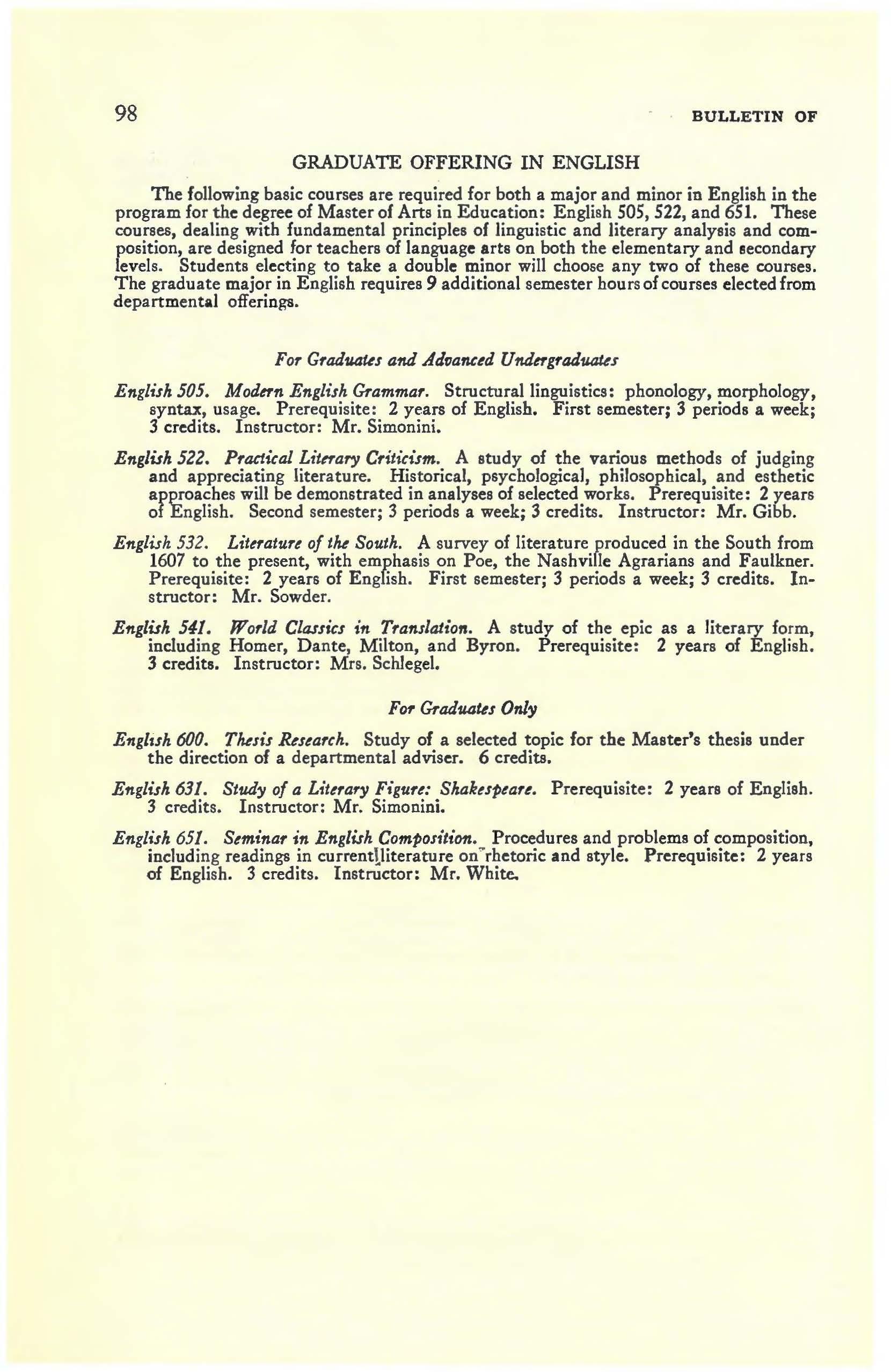 98 BULLETIN OF

GRADUATE OFFERING IN ENGLISH

The following basic courses are required for both a major and minor in English in the program for the degree of Master of Arts in Education: English 505, 522, and 651. These courses, dealing with fundamental principles of linguistic and literary analysis and composition, are designed for teachers of language arts on both the elementary and secondary levels. Students electing to take a double minor will choose any two of these courses. The graduate major in English requires 9 additional semester hours of courses elected from departmental offerings.

For Graduates and Advanced Undergraduates

English 505. Modern English Grammar. Structural linguistics: phonology, morphology, syntax, usage. Prerequisite: 2 years of English. First semester; 3 periods a week; 3 credits. Instructor: Mr. Simonini.

English 522. Practical Literary Criticism. A study of the various methods of judging and appreciating literature. Historical, psychological, philosophical, and esthetic approaches will be demonstrated in analyses of selected works. Prerequisite: 2 years of English. Second semester; 3 periods a week; 3 credits. Instructor: Mr. Gibb.

English 532. Literature of the South. A survey of literature produced in the South from 1607 to the present, with emphasis on Poe, the Nashville Agrarians and Faulkner. Prerequisite: 2 years of English. First semester; 3 periods a week; 3 credits. Instructor: Mr. Sowder.

English 541. World Classics in Translation. A study of the epic as a literary form, including Homer, Dante, Milton, and Byron. Prerequisite: 2 years of English. 3 credits. Instructor: Mrs. Schlegel.

For Graduates Only

English 600. Thesis Research. Study of a selected topic for the Master's thesis under the direction of a departmental adviser. 6 credits.

English 631. Study of a Literary Figure: Shakespeare. Prerequisite: 2 years of English. 3 credits. Instructor: Mr. Simonini.

English 651. Seminar in English Composition. Procedures and problems of composition, including readings in current literature on rhetoric and style. Prerequisite: 2 years of English. 3 credits. Instructor: Mr. White.